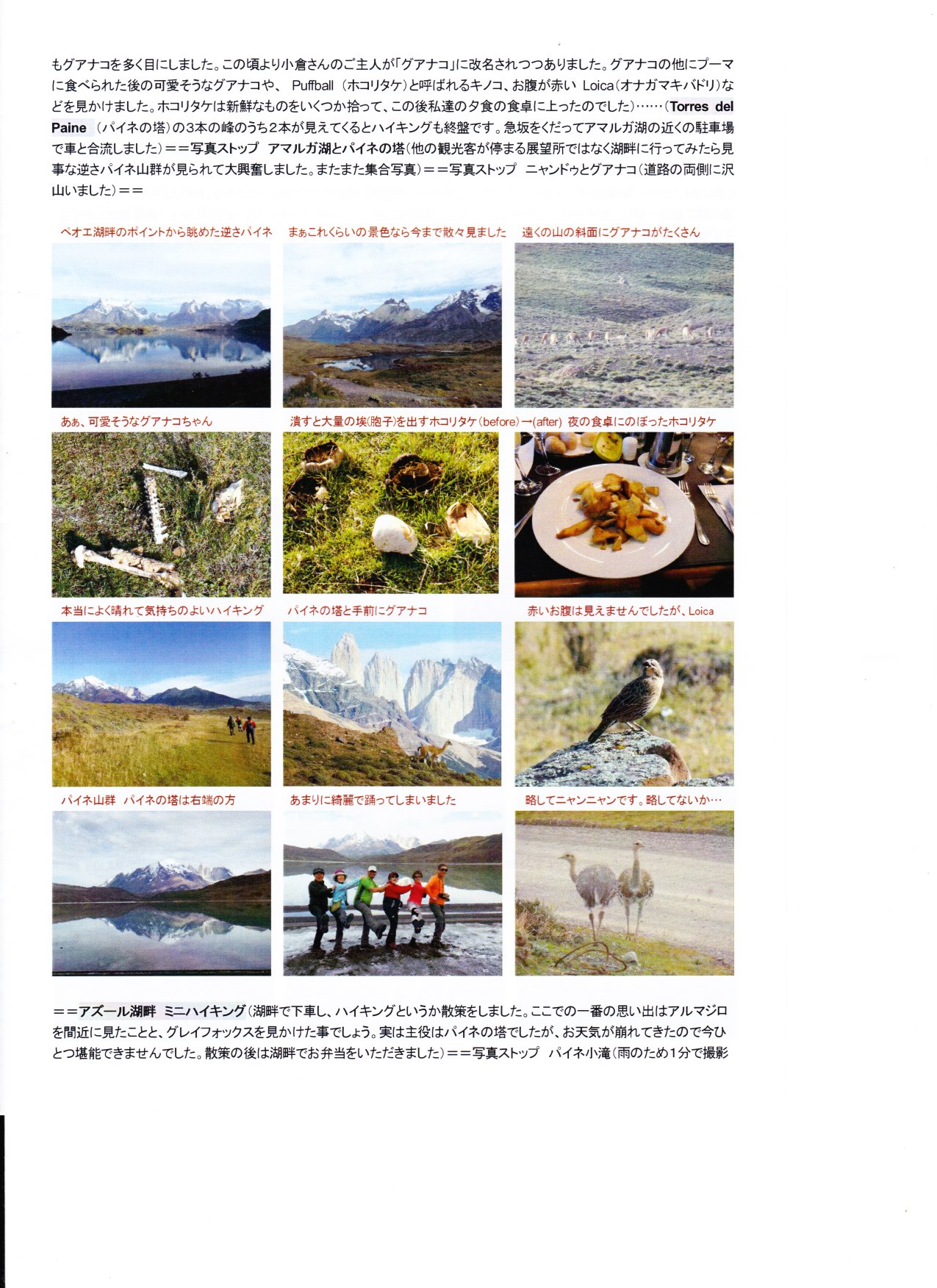 もグアナコを多く目にしました。この頃より小倉さんのご主人が「グアナコ」に改名されつつありました。グアナコの他にプーマに食べられた後の可愛そうなグアナコや、Puffball(ホコリタケ)と呼ばれるキノコ、お腹が赤いLoica(オナガマキバドリ)などを見かけました。ホコリタケは新鮮なものをいくつか拾って、この後私達の夕食の食卓に上ったのでした)……(Torres del Paine(パイネの塔)の3本の峰のうち2本が見えてくるとハイキングも終盤です。急坂をくだってアマルガ湖の近くの駐車場で車と合流しました)==写真ストップ アマルガ湖とパイネの塔(他の観光客が停まる展望所ではなく湖畔に行ってみたら見事な逆さパイネ山群が見られて大興奮しました。またまた集合写真)==写真ストップ ニャンドゥとグアナコ(道路の両側に沢山いました)==

ペオエ湖畔のポイントから眺めた逆さパイネ

まぁこれくらいの景色なら今まで散々見ました

遠くの山の斜面にグアナコがたくさん

あぁ、可愛そうなグアナコちゃん

潰すと大量の埃(胞子)を出すホコリタケ(before)→(after) 夜の食卓にのぼったホコリタケ

本当によく晴れて気持ちのよいハイキング

パイネの塔と手前にグアナコ

赤いお腹は見えませんでしたが、Loica

パイネ山群 パイネの塔は右端の方

あまりに綺麗で踊ってしまいました

略してニャンニャンです。略してないか…

==アズール湖畔 ミニハイキング(湖畔で下車し、ハイキングというか散策をしました。ここでの一番の思い出はアルマジロを間近に見たことと、グレイフォックスを見かけた事でしょう。実は主役はパイネの塔でしたが、お天気が崩れてきたので今ひとつ堪能できませんでした。散策の後は湖畔でお弁当をいただきました)==写真ストップ パイネ小滝(雨のため1分で撮影